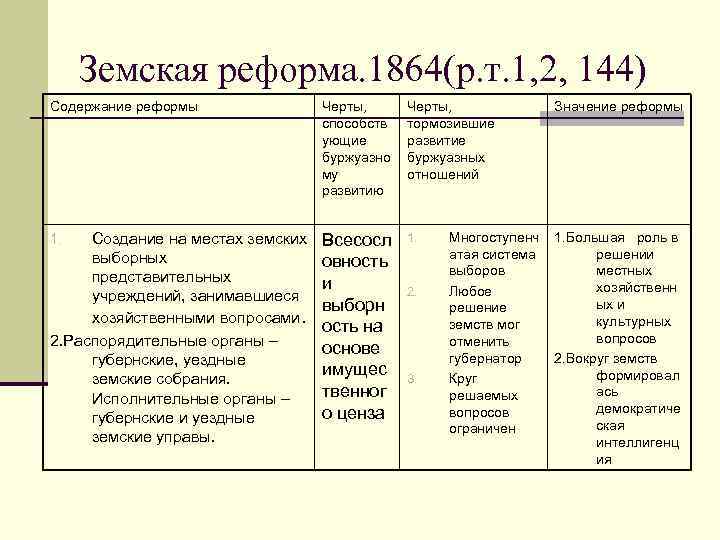 Земская реформа.1864(р.т.1,2, 144)

| Содержание реформы | Черты, способствующие буржуазному развитию | Черты, тормозившие развитие буржуазных отношений | Значение реформы |
|---|---|---|---|
| 1. Создание на местах земских выборных представительных учреждений, занимавшиеся хозяйственными вопросами. 2.Распорядительные органы – губернские, уездные земские собрания. Исполнительные органы – губернские и уездные земские управы. | Всесословность и выборность на основе имущественного ценза | 1. Многоступенчатая система выборов 2. Любое решение земств мог отменить губернатор 3. Круг решаемых вопросов ограничен | 1.Большая роль в решении местных хозяйственных и культурных вопросов 2.Вокруг земств формировалась демократическая интеллигенция |